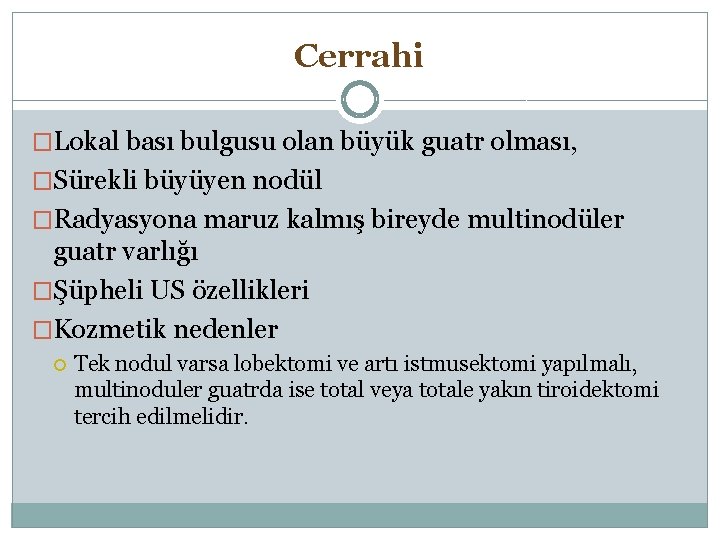 Cerrahi

Lokal bası bulgusu olan büyük guatr olması,

Sürekli büyüyen nodül

Radyasyona maruz kalmış bireyde multinodüler guatr varlığı

Şüpheli US özellikleri

Kozmetik nedenler

Tek nodul varsa lobektomi ve artı istmusektomi yapılmalı, multinoduler guatrda ise total veya totale yakın tiroidektomi tercih edilmelidir.